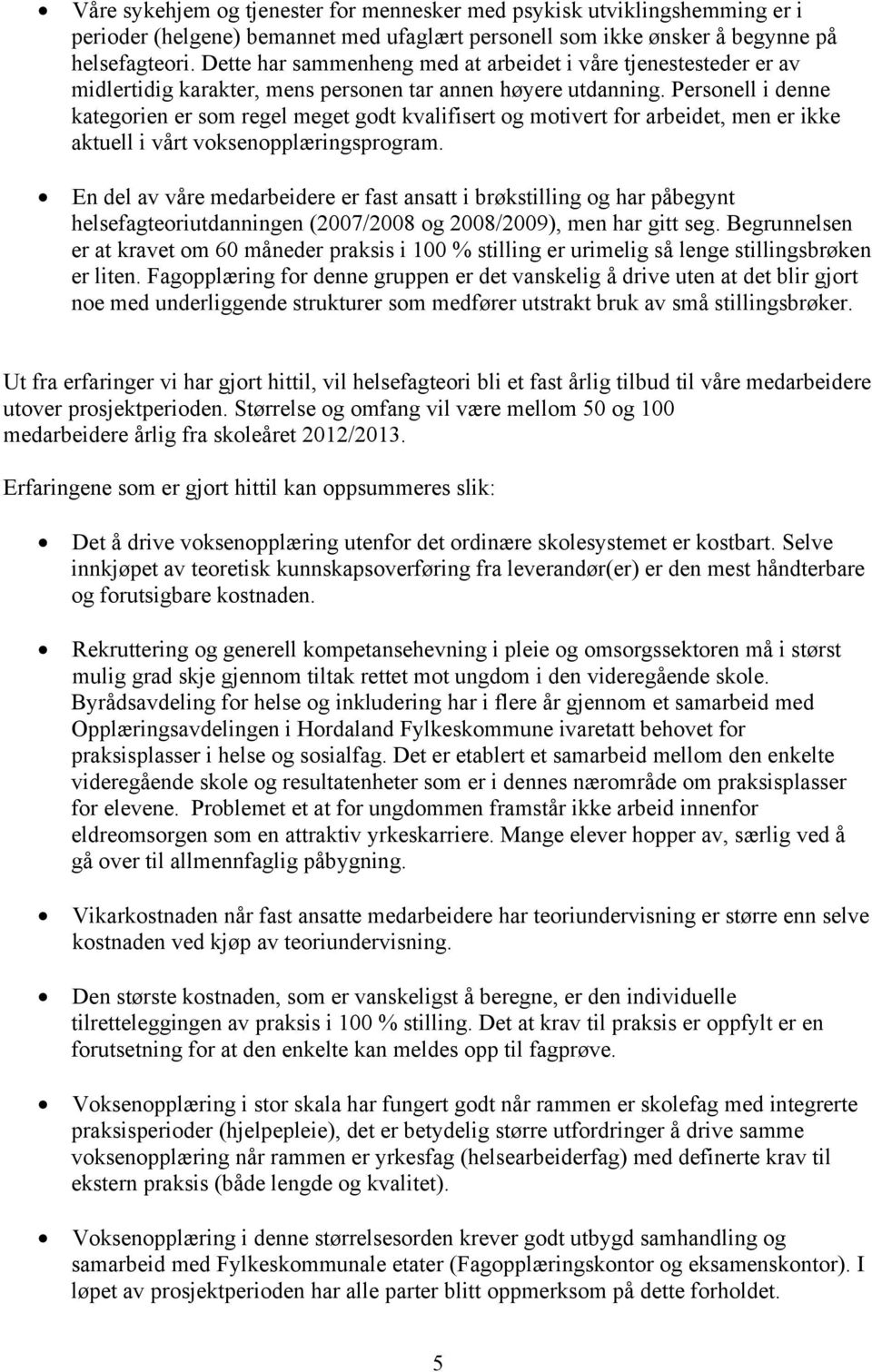 • Våre sykehjem og tjenester for mennesker med psykisk utviklingshemming er i perioder (helgene) bemannet med ufaglært personell som ikke ønsker å begynne på helsefagteori. Dette har sammenheng med at arbeidet i våre tjenestesteder er av midlertidig karakter, mens personen tar annen høyere utdanning. Personell i denne kategorien er som regel meget godt kvalifisert og motivert for arbeidet, men er ikke aktuell i vårt voksenopplæringsprogram.

• En del av våre medarbeidere er fast ansatt i brøkstilling og har påbegynt helsefagteoriutdanningen (2007/2008 og 2008/2009), men har gitt seg. Begrunnelsen er at kravet om 60 måneder praksis i 100 % stilling er urimelig så lenge stillingsbrøken er liten. Fagopplæring for denne gruppen er det vanskelig å drive uten at det blir gjort noe med underliggende strukturer som medfører utstrakt bruk av små stillingsbrøker.

Ut fra erfaringer vi har gjort hittil, vil helsefagteori bli et fast årlig tilbud til våre medarbeidere utover prosjektperioden. Størrelse og omfang vil være mellom 50 og 100 medarbeidere årlig fra skoleåret 2012/2013.

Erfaringene som er gjort hittil kan oppsummeres slik:

• Det å drive voksenopplæring utenfor det ordinære skolesystemet er kostbart. Selve innkjøpet av teoretisk kunnskapsoverføring fra leverandør(er) er den mest håndterbare og forutsigbare kostnaden.

• Rekruttering og generell kompetansehevning i pleie og omsorgssektoren må i størst mulig grad skje gjennom tiltak rettet mot ungdom i den videregående skole. Byrådsavdeling for helse og inkludering har i flere år gjennom et samarbeid med Opplæringsavdelingen i Hordaland Fylkeskommune ivaretatt behovet for praksisplasser i helse og sosialfag. Det er etablert et samarbeid mellom den enkelte videregående skole og resultatenheter som er i dennes nærområde om praksisplasser for elevene. Problemet et at for ungdommen framstår ikke arbeid innenfor eldreomsorgen som en attraktiv yrkeskarriere. Mange elever hopper av, særlig ved å gå over til allmennfaglig påbygning.

• Vikarkostnaden når fast ansatte medarbeidere har teoriundervisning er større enn selve kostnaden ved kjøp av teoriundervisning.

• Den største kostnaden, som er vanskeligst å beregne, er den individuelle tilretteleggingen av praksis i 100 % stilling. Det at krav til praksis er oppfylt er en forutsetning for at den enkelte kan meldes opp til fagprøve.

• Voksenopplæring i stor skala har fungert godt når rammen er skolefag med integrerte praksisperioder (hjelpepleie), det er betydelig større utfordringer å drive samme voksenopplæring når rammen er yrkesfag (helsearbeiderfag) med definerte krav til ekstern praksis (både lengde og kvalitet).

• Voksenopplæring i denne størrelsesorden krever godt utbygd samhandling og samarbeid med Fylkeskommunale etater (Fagopplæringskontor og eksamenskontor). I løpet av prosjektperioden har alle parter blitt oppmerksom på dette forholdet.

5